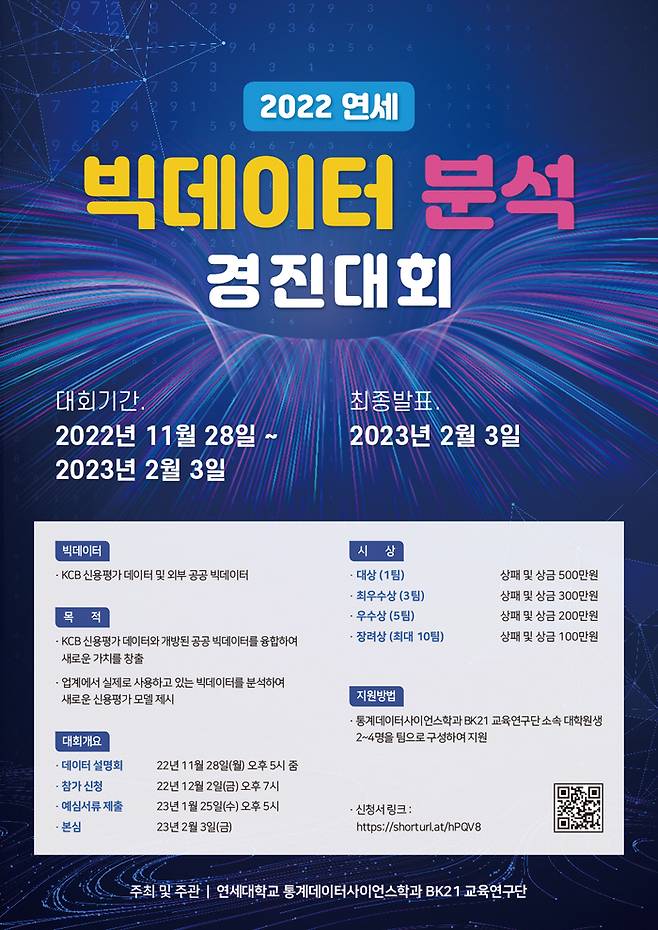 2022 연세

빅데이터 분석

경진대회

대회기간.
2022년 11월 28일 ~
2023년 2월 3일

최종발표.
2023년 2월 3일

빅데이터

· KCB 신용평가 데이터 및 외부 공공 빅데이터

목 적

· KCB 신용평가 데이터와 개방된 공공 빅데이터를 융합하여 새로운 가치를 창출

· 업계에서 실제로 사용하고 있는 빅데이터를 분석하여 새로운 신용평가 모델 제시

대회개요

| | |
|---|---|
| · 데이터 설명회 | 22년 11월 28일(월) 오후 5시 줌 |
| · 참가 신청 | 22년 12월 2일(금) 오후 7시 |
| · 예심서류 제출 | 23년 1월 25일(수) 오후 5시 |
| · 본심 | 23년 2월 3일(금) |

시 상

| | |
|---|---|
| · 대상 (1팀) | 상패 및 상금 500만원 |
| · 최우수상 (3팀) | 상패 및 상금 300만원 |
| · 우수상 (5팀) | 상패 및 상금 200만원 |
| · 장려상 (최대 10팀) | 상패 및 상금 100만원 |

지원방법

· 통계데이터사이언스학과 BK21 교육연구단 소속 대학원생 2~4명을 팀으로 구성하여 지원

· 신청서 링크 :
https://shorturl.at/hPQV8

주최 및 주관 | 연세대학교 통계데이터사이언스학과 BK21 교육연구단